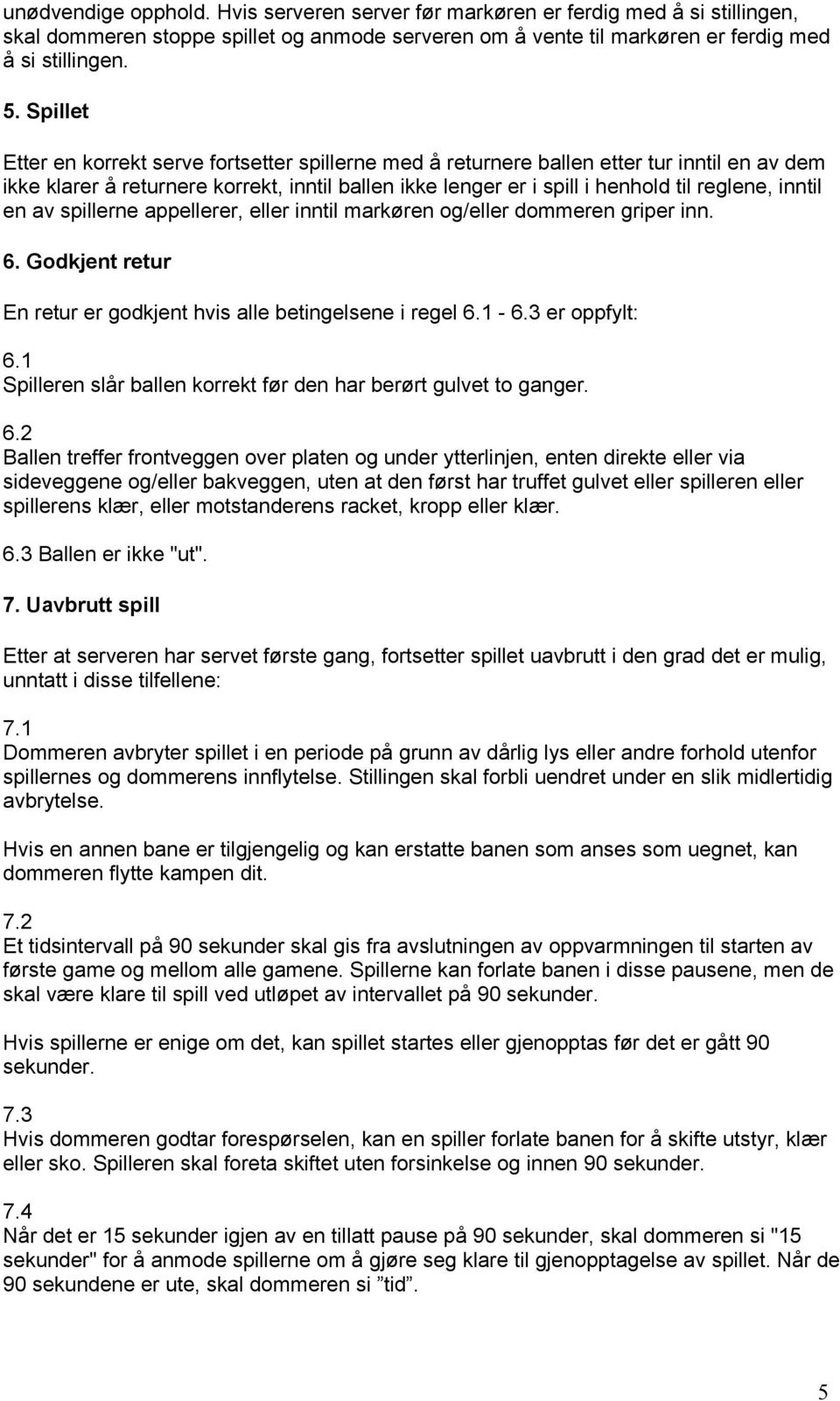 unødvendige opphold. Hvis serveren server før markøren er ferdig med å si stillingen, skal dommeren stoppe spillet og anmode serveren om å vente til markøren er ferdig med å si stillingen.

5. Spillet

Etter en korrekt serve fortsetter spillerne med å returnere ballen etter tur inntil en av dem ikke klarer å returnere korrekt, inntil ballen ikke lenger er i spill i henhold til reglene, inntil en av spillerne appellerer, eller inntil markøren og/eller dommeren griper inn.

6. Godkjent retur

En retur er godkjent hvis alle betingelsene i regel 6.1 - 6.3 er oppfylt:

6.1
Spilleren slår ballen korrekt før den har berørt gulvet to ganger.

6.2
Ballen treffer frontveggen over platen og under ytterlinjen, enten direkte eller via sideveggene og/eller bakveggen, uten at den først har truffet gulvet eller spilleren eller spillerens klær, eller motstanderens racket, kropp eller klær.

6.3 Ballen er ikke "ut".

7. Uavbrutt spill

Etter at serveren har servet første gang, fortsetter spillet uavbrutt i den grad det er mulig, unntatt i disse tilfellene:

7.1
Dommeren avbryter spillet i en periode på grunn av dårlig lys eller andre forhold utenfor spillernes og dommerens innflytelse. Stillingen skal forbli uendret under en slik midlertidig avbrytelse.

Hvis en annen bane er tilgjengelig og kan erstatte banen som anses som uegnet, kan dommeren flytte kampen dit.

7.2
Et tidsintervall på 90 sekunder skal gis fra avslutningen av oppvarmningen til starten av første game og mellom alle gamene. Spillerne kan forlate banen i disse pausene, men de skal være klare til spill ved utløpet av intervallet på 90 sekunder.

Hvis spillerne er enige om det, kan spillet startes eller gjenopptas før det er gått 90 sekunder.

7.3
Hvis dommeren godtar forespørselen, kan en spiller forlate banen for å skifte utstyr, klær eller sko. Spilleren skal foreta skiftet uten forsinkelse og innen 90 sekunder.

7.4
Når det er 15 sekunder igjen av en tillatt pause på 90 sekunder, skal dommeren si "15 sekunder" for å anmode spillerne om å gjøre seg klare til gjenopptagelse av spillet. Når de 90 sekundene er ute, skal dommeren si ”tid”.

5